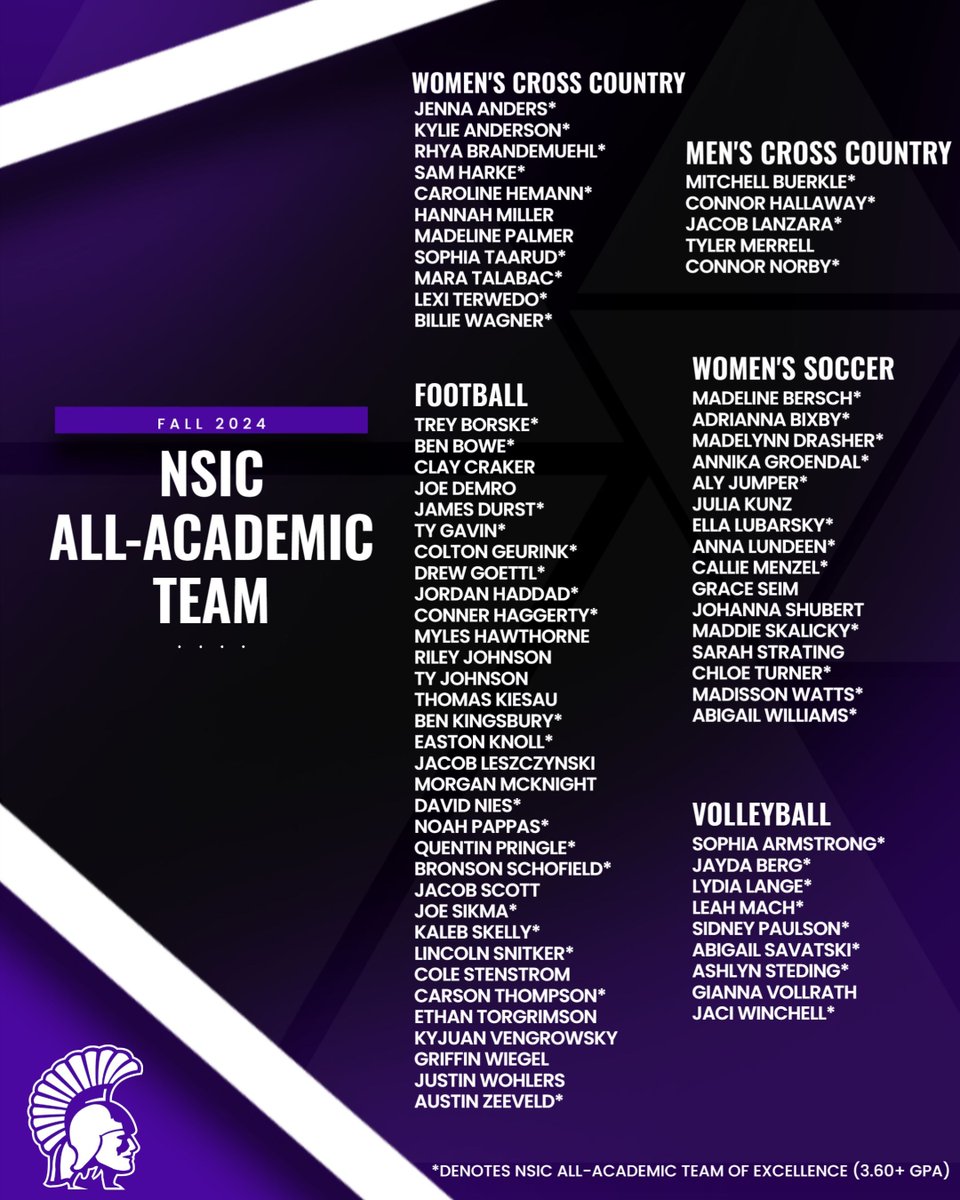 FALL 2024

NSIC ALL-ACADEMIC TEAM

WOMEN'S CROSS COUNTRY
JENNA ANDERS*
KYLIE ANDERSON*
RHYA BRANDEMUEHL*
SAM HARKE*
CAROLINE HEMANN*
HANNAH MILLER
MADELINE PALMER
SOPHIA TAARUD*
MARA TALABAC*
LEXI TERWEDO*
BILLIE WAGNER*

FOOTBALL
TREY BORSKE*
BEN BOWE*
CLAY CRAKER
JOE DEMRO
JAMES DURST*
TY GAVIN*
COLTON GEURINK*
DREW GOETTL*
JORDAN HADDAD*
CONNER HAGGERTY*
MYLES HAWTHORNE
RILEY JOHNSON
TY JOHNSON
THOMAS KIESAU
BEN KINGSBURY*
EASTON KNOLL*
JACOB LESZCZYNSKI
MORGAN MCKNIGHT
DAVID NIES*
NOAH PAPPAS*
QUENTIN PRINGLE*
BRONSON SCHOFIELD*
JACOB SCOTT
JOE SIKMA*
KALEB SKELLY*
LINCOLN SNITKER*
COLE STENSTROM
CARSON THOMPSON*
ETHAN TORGRIMSON
KYJUAN VENGROWSKY
GRIFFIN WIEGEL
JUSTIN WOHLERS
AUSTIN ZEEVELD*

MEN'S CROSS COUNTRY
MITCHELL BUERKLE*
CONNOR HALLAWAY*
JACOB LANZARA*
TYLER MERRELL
CONNOR NORBY*

WOMEN'S SOCCER
MADELINE BERSCH*
ADRIANNA BIXBY*
MADELYNN DRASHER*
ANNIKA GROENDAL*
ALY JUMPER*
JULIA KUNZ
ELLA LUBARSKY*
ANNA LUNDEEN*
CALLIE MENZEL*
GRACE SEIM
JOHANNA SHUBERT
MADDIE SKALICKY*
SARAH STRATING
CHLOE TURNER*
MADISSON WATTS*
ABIGAIL WILLIAMS*

VOLLEYBALL
SOPHIA ARMSTRONG*
JAYDA BERG*
LYDIA LANGE*
LEAH MACH*
SIDNEY PAULSON*
ABIGAIL SAVATSKI*
ASHLYN STEDING*
GIANNA VOLLRATH
JACI WINCHELL*

*DENOTES NSIC ALL-ACADEMIC TEAM OF EXCELLENCE (3.60+ GPA)